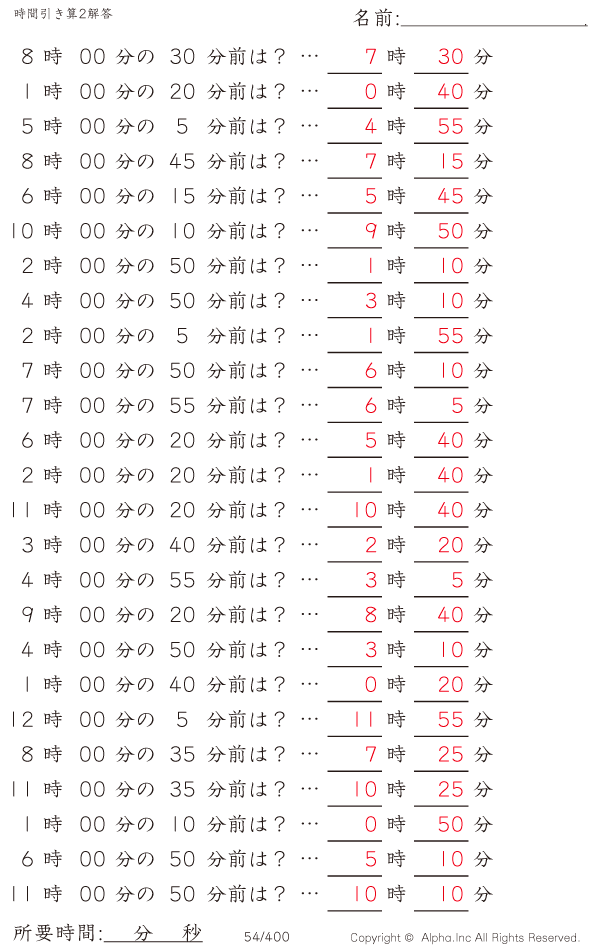 時間引き算2解答

名前:

8 時 00 分の 30 分前は？ … 7 時 30 分
1 時 00 分の 20 分前は？ … 0 時 40 分
5 時 00 分の 5 分前は？ … 4 時 55 分
8 時 00 分の 45 分前は？ … 7 時 15 分
6 時 00 分の 15 分前は？ … 5 時 45 分
10 時 00 分の 10 分前は？ … 9 時 50 分
2 時 00 分の 50 分前は？ … 1 時 10 分
4 時 00 分の 50 分前は？ … 3 時 10 分
2 時 00 分の 5 分前は？ … 1 時 55 分
7 時 00 分の 50 分前は？ … 6 時 10 分
7 時 00 分の 55 分前は？ … 6 時 5 分
6 時 00 分の 20 分前は？ … 5 時 40 分
2 時 00 分の 20 分前は？ … 1 時 40 分
11 時 00 分の 20 分前は？ … 10 時 40 分
3 時 00 分の 40 分前は？ … 2 時 20 分
4 時 00 分の 55 分前は？ … 3 時 5 分
9 時 00 分の 20 分前は？ … 8 時 40 分
4 時 00 分の 50 分前は？ … 3 時 10 分
1 時 00 分の 40 分前は？ … 0 時 20 分
12 時 00 分の 5 分前は？ … 11 時 55 分
8 時 00 分の 35 分前は？ … 7 時 25 分
11 時 00 分の 35 分前は？ … 10 時 25 分
1 時 00 分の 10 分前は？ … 0 時 50 分
6 時 00 分の 50 分前は？ … 5 時 10 分
11 時 00 分の 50 分前は？ … 10 時 10 分

所要時間: 分 秒

54/400

Copyright © Alpha.Inc All Rights Reserved.